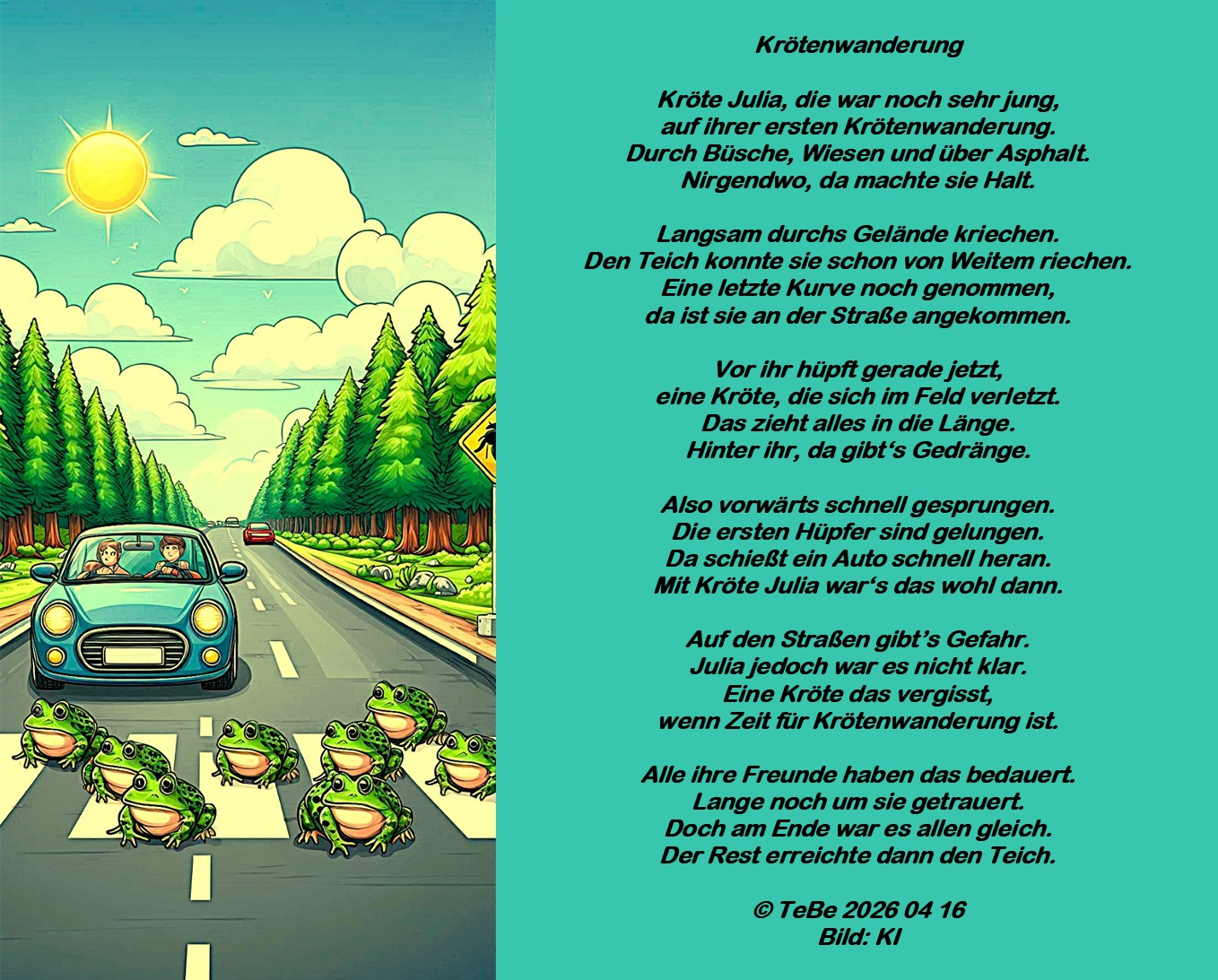 Krötenwanderung

Kröte Julia, die war noch sehr jung,
auf ihrer ersten Krötenwanderung.
Durch Büsche, Wiesen und über Asphalt.
Nirgendwo, da machte sie Halt.

Langsam durchs Gelände kriechen.
Den Teich konnte sie schon von Weitem riechen.
Eine letzte Kurve noch genommen,
da ist sie an der Straße angekommen.

Vor ihr hüpft gerade jetzt,
eine Kröte, die sich im Feld verletzt.
Das zieht alles in die Länge.
Hinter ihr, da gibt‘s Gedränge.

Also vorwärts schnell gesprungen.
Die ersten Hüpfer sind gelungen.
Da schießt ein Auto schnell heran.
Mit Kröte Julia war‘s das wohl dann.

Auf den Straßen gibt’s Gefahr.
Julia jedoch war es nicht klar.
Eine Kröte das vergisst,
wenn Zeit für Krötenwanderung ist.

Alle ihre Freunde haben das bedauert.
Lange noch um sie getrauert.
Doch am Ende war es allen gleich.
Der Rest erreichte dann den Teich.

© TeBe 2026 04 16
Bild: KI